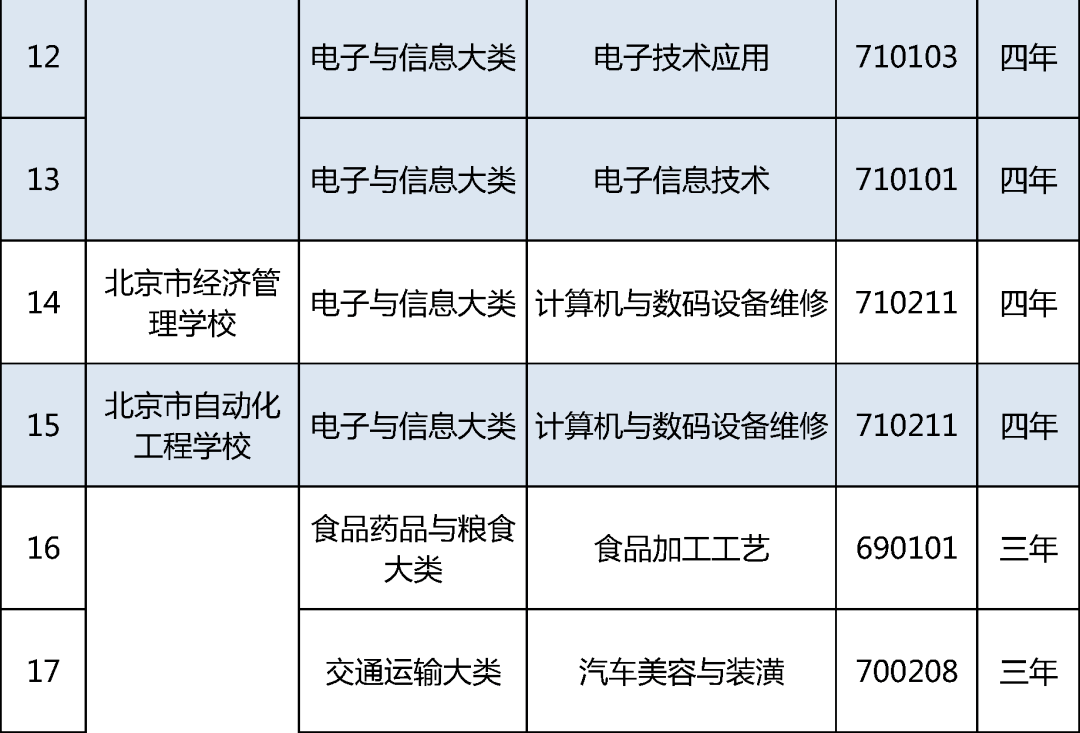 | 12 |  | 电子与信息大类 | 电子技术应用 | 710103 | 四年 |
|---|---|---|---|---|---|
| 13 |  | 电子与信息大类 | 电子信息技术 | 710101 | 四年 |
| 14 | 北京市经济管理学校 | 电子与信息大类 | 计算机与数码设备维修 | 710211 | 四年 |
| 15 | 北京市自动化工程学校 | 电子与信息大类 | 计算机与数码设备维修 | 710211 | 四年 |
| 16 |  | 食品药品与粮食大类 | 食品加工工艺 | 690101 | 三年 |
| 17 |  | 交通运输大类 | 汽车美容与装潢 | 700208 | 三年 |